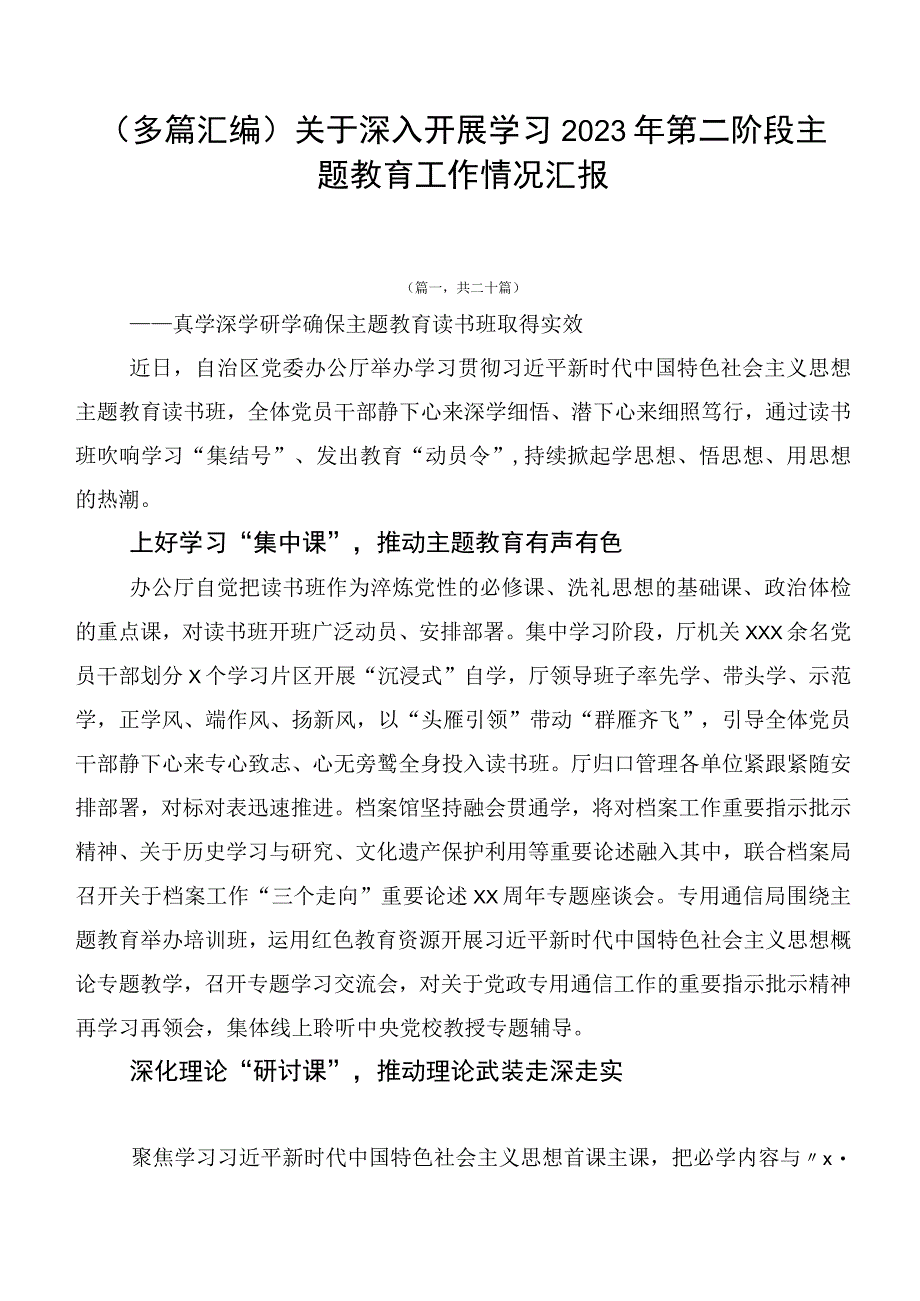 （多篇汇编）关于深入开展学习2023年第二阶段主题教育工作情况汇报

（篇一，共二十篇）

——真学深学研学确保主题教育读书班取得实效

近日，自治区党委办公厅举办学习贯彻习近平新时代中国特色社会主义思想主题教育读书班，全体党员干部静下心来深学细悟、潜下心来细照笃行，通过读书班吹响学习“集结号”、发出教育“动员令”，持续掀起学思想、悟思想、用思想的热潮。

上好学习“集中课”，推动主题教育有声有色

办公厅自觉把读书班作为淬炼党性的必修课、洗礼思想的基础课、政治体检的重点课，对读书班开班广泛动员、安排部署。集中学习阶段，厅机关XXX余名党员干部划分X个学习片区开展“沉浸式”自学，厅领导班子率先学、带头学、示范学，正学风、端作风、扬新风，以“头雁引领”带动“群雁齐飞”，引导全体党员干部静下心来专心致志、心无旁骛全身投入读书班。厅归口管理各单位紧跟紧随安排部署，对标对表迅速推进。档案馆坚持融会贯通学，将对档案工作重要指示批示精神、关于历史学习与研究、文化遗产保护利用等重要论述融入其中，联合档案局召开关于档案工作“三个走向”重要论述XX周年专题座谈会。专用通信局围绕主题教育举办培训班，运用红色教育资源开展习近平新时代中国特色社会主义思想概论专题教学，召开专题学习交流会，对关于党政专用通信工作的重要指示批示精神再学习再领会，集体线上聆听中央党校教授专题辅导。

深化理论“研讨课”，推动理论武装走深走实

聚焦学习习近平新时代中国特色社会主义思想首课主课，把必学内容与〃x·